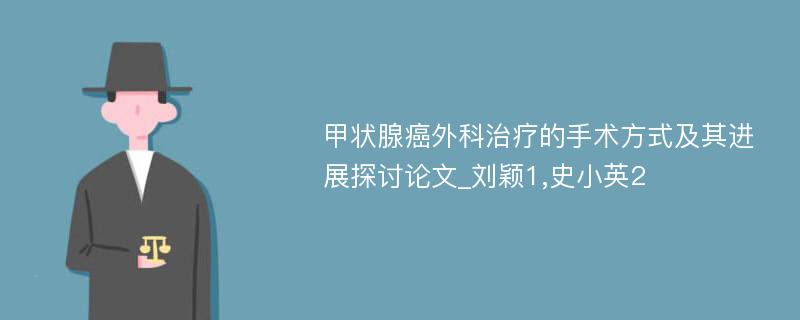 甲状腺癌外科治疗的手术方式及其进展探讨论文_刘颖1,史小英2